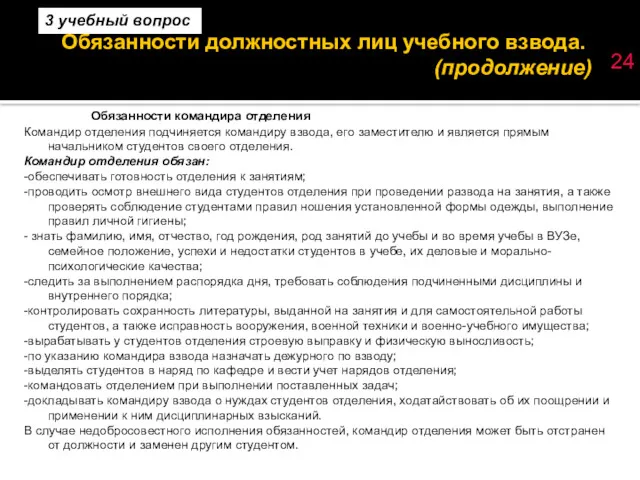 3 учебный вопрос

Обязанности должностных лиц учебного взвода. (продолжение)

24

Обязанности командира отделения

Командир отделения подчиняется командиру взвода, его заместителю и является прямым начальником студентов своего отделения.

Командир отделения обязан:

-обеспечивать готовность отделения к занятиям;

-проводить осмотр внешнего вида студентов отделения при проведении развода на занятия, а также проверять соблюдение студентами правил ношения установленной формы одежды, выполнение правил личной гигиены;

- знать фамилию, имя, отчество, год рождения, род занятий до учебы и во время учебы в ВУЗе, семейное положение, успехи и недостатки студентов в учебе, их деловые и морально-психологические качества;

-следить за выполнением распорядка дня, требовать соблюдения подчиненными дисциплины и внутреннего порядка;

-контролировать сохранность литературы, выданной на занятия и для самостоятельной работы студентов, а также исправность вооружения, военной техники и военно-учебного имущества;

-вырабатывать у студентов отделения строевую выправку и физическую выносливость;

-по указанию командира взвода назначать дежурного по взводу;

-выделять студентов в наряд по кафедре и вести учет нарядов отделения;

-командовать отделением при выполнении поставленных задач;

-докладывать командиру взвода о нуждах студентов отделения, ходатайствовать об их поощрении и применении к ним дисциплинарных взысканий.

В случае недобросовестного исполнения обязанностей, командир отделения может быть отстранен от должности и заменен другим студентом.